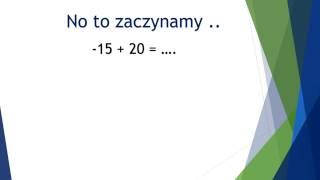 No to zaczynamy ..

$-15 + 20 = ....$